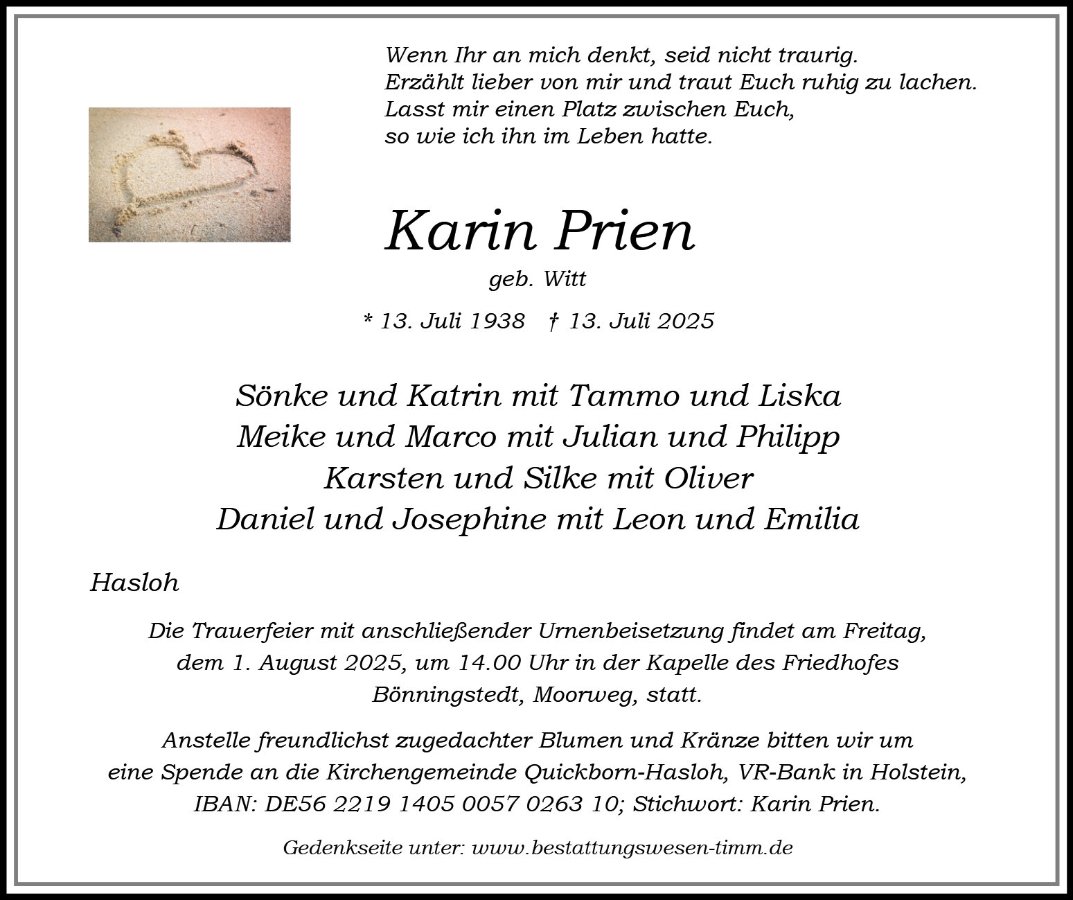 Wenn Ihr an mich denkt, seid nicht traurig.
Erzählt lieber von mir und traut Euch ruhig zu lachen.
Lasst mir einen Platz zwischen Euch,
so wie ich ihn im Leben hatte.

Karin Prien

geb. Witt

* 13. Juli 1938 † 13. Juli 2025

Sönke und Katrin mit Tammo und Liska
Meike und Marco mit Julian und Philipp
Karsten und Silke mit Oliver
Daniel und Josephine mit Leon und Emilia

Hasloh

Die Trauerfeier mit anschließender Urnenbeisetzung findet am Freitag, dem 1. August 2025, um 14.00 Uhr in der Kapelle des Friedhofes Bönningstedt, Moorweg, statt.

Anstelle freundlichst zugedachter Blumen und Kränze bitten wir um eine Spende an die Kirchengemeinde Quickborn-Hasloh, VR-Bank in Holstein, IBAN: DE56 2219 1405 0057 0263 10; Stichwort: Karin Prien.

Gedenkseite unter: www.bestattungswesen-timm.de